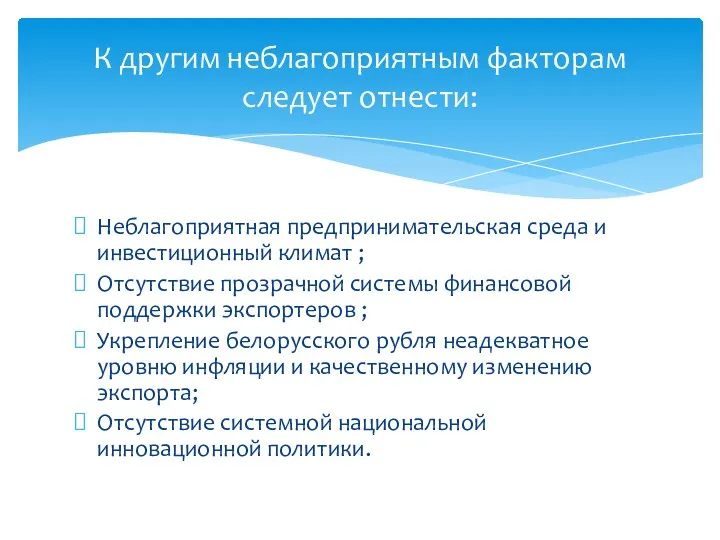 К другим неблагоприятным факторам следует отнести:

Неблагоприятная предпринимательская среда и инвестиционный климат ;

Отсутствие прозрачной системы финансовой поддержки экспортеров ;

Укрепление белорусского рубля неадекватное уровню инфляции и качественному изменению экспорта;

Отсутствие системной национальной инновационной политики.